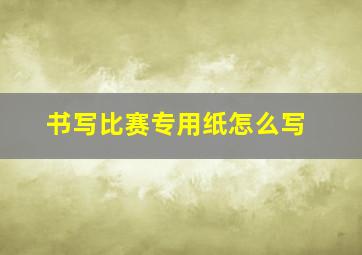 书写比赛专用纸怎么写